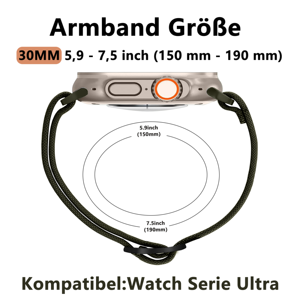 Armband Größe

30MM 5,9 - 7,5 inch (150 mm - 190 mm)

5.9inch
(150mm)

7.5inch
(190mm)

Kompatibel:Watch Serie Ultra